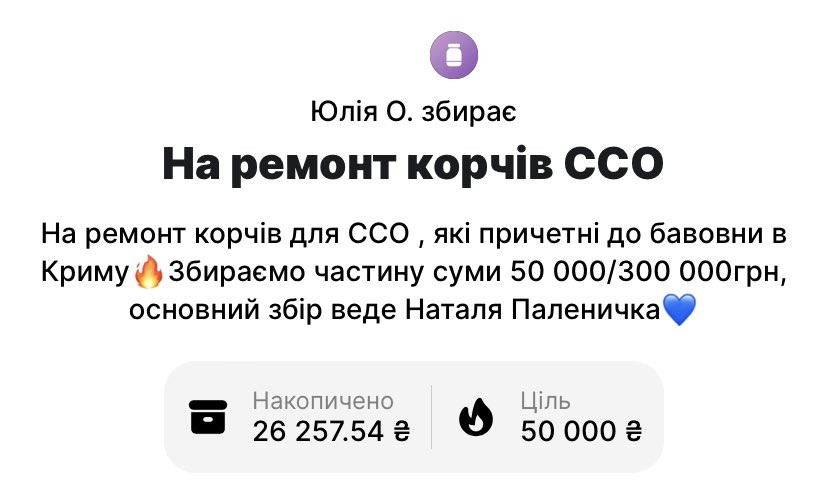 Юлія О. збирає

На ремонт корчів ССО

На ремонт корчів для ССО , які причетні до бавовни в Криму🔥Збираємо частину суми 50 000/300 000грн, основний збір веде Наталя Паленичка💙

Накопичено
26 257.54 ₴

Ціль
50 000 ₴